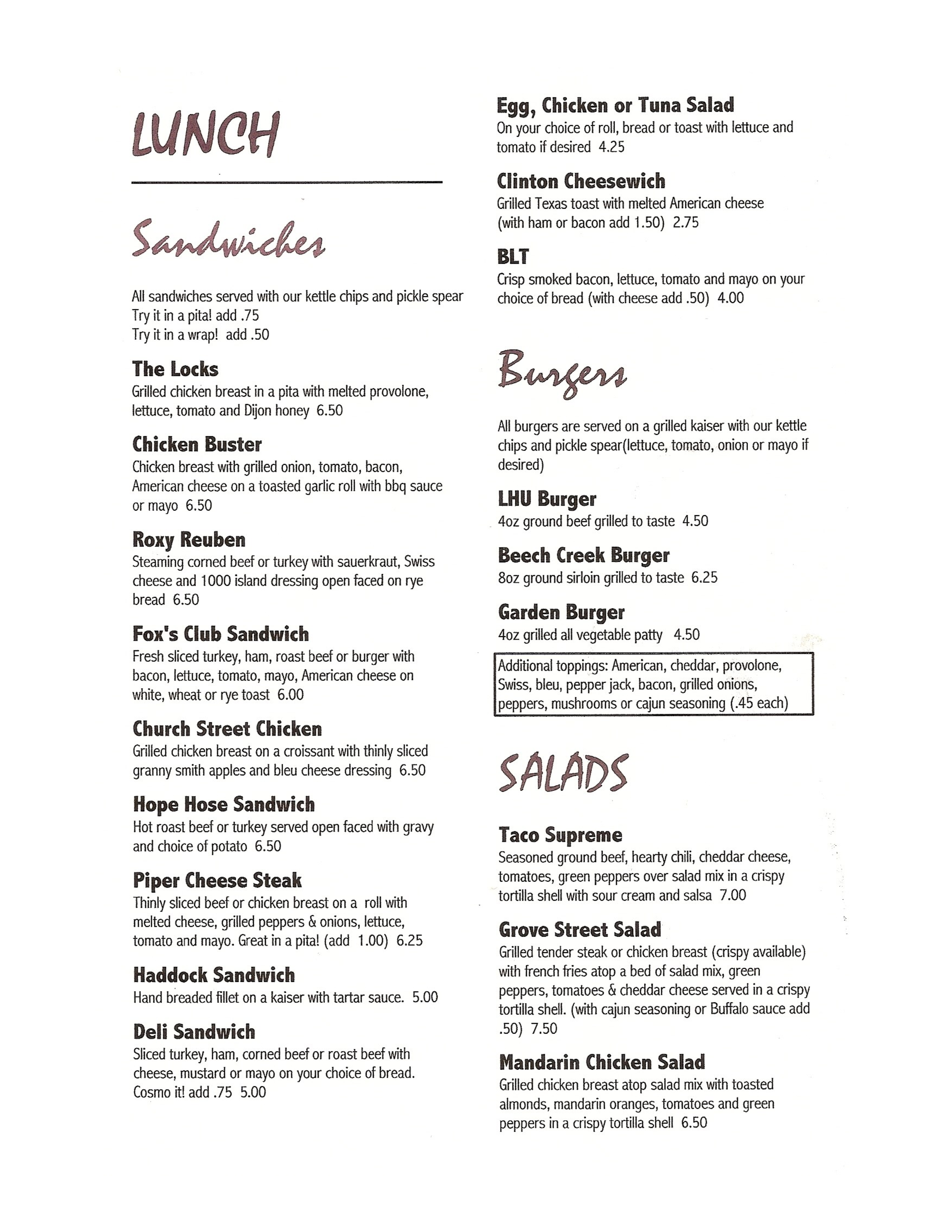 LUNCH

Sandwiches

All sandwiches served with our kettle chips and pickle spear
Try it in a pita! add .75
Try it in a wrap! add .50

The Locks
Grilled chicken breast in a pita with melted provolone, lettuce, tomato and Dijon honey 6.50

Chicken Buster
Chicken breast with grilled onion, tomato, bacon, American cheese on a toasted garlic roll with bbq sauce or mayo 6.50

Roxy Reuben
Steaming corned beef or turkey with sauerkraut, Swiss cheese and 1000 island dressing open faced on rye bread 6.50

Fox's Club Sandwich
Fresh sliced turkey, ham, roast beef or burger with bacon, lettuce, tomato, mayo, American cheese on white, wheat or rye toast 6.00

Church Street Chicken
Grilled chicken breast on a croissant with thinly sliced granny smith apples and bleu cheese dressing 6.50

Hope Hose Sandwich
Hot roast beef or turkey served open faced with gravy and choice of potato 6.50

Piper Cheese Steak
Thinly sliced beef or chicken breast on a roll with melted cheese, grilled peppers & onions, lettuce, tomato and mayo. Great in a pita! (add 1.00) 6.25

Haddock Sandwich
Hand breaded fillet on a kaiser with tartar sauce. 5.00

Deli Sandwich
Sliced turkey, ham, corned beef or roast beef with cheese, mustard or mayo on your choice of bread. Cosmo it! add .75 5.00

Egg, Chicken or Tuna Salad
On your choice of roll, bread or toast with lettuce and tomato if desired 4.25

Clinton Cheesewich
Grilled Texas toast with melted American cheese (with ham or bacon add 1.50) 2.75

BLT
Crisp smoked bacon, lettuce, tomato and mayo on your choice of bread (with cheese add .50) 4.00

Burgers

All burgers are served on a grilled kaiser with our kettle chips and pickle spear(lettuce, tomato, onion or mayo if desired)

LHU Burger
4oz ground beef grilled to taste 4.50

Beech Creek Burger
8oz ground sirloin grilled to taste 6.25

Garden Burger
4oz grilled all vegetable patty 4.50

Additional toppings: American, cheddar, provolone, Swiss, bleu, pepper jack, bacon, grilled onions, peppers, mushrooms or cajun seasoning (.45 each)

SALADS

Taco Supreme
Seasoned ground beef, hearty chili, cheddar cheese, tomatoes, green peppers over salad mix in a crispy tortilla shell with sour cream and salsa 7.00

Grove Street Salad
Grilled tender steak or chicken breast (crispy available) with french fries atop a bed of salad mix, green peppers, tomatoes & cheddar cheese served in a crispy tortilla shell. (with cajun seasoning or Buffalo sauce add .50) 7.50

Mandarin Chicken Salad
Grilled chicken breast atop salad mix with toasted almonds, mandarin oranges, tomatoes and green peppers in a crispy tortilla shell 6.50